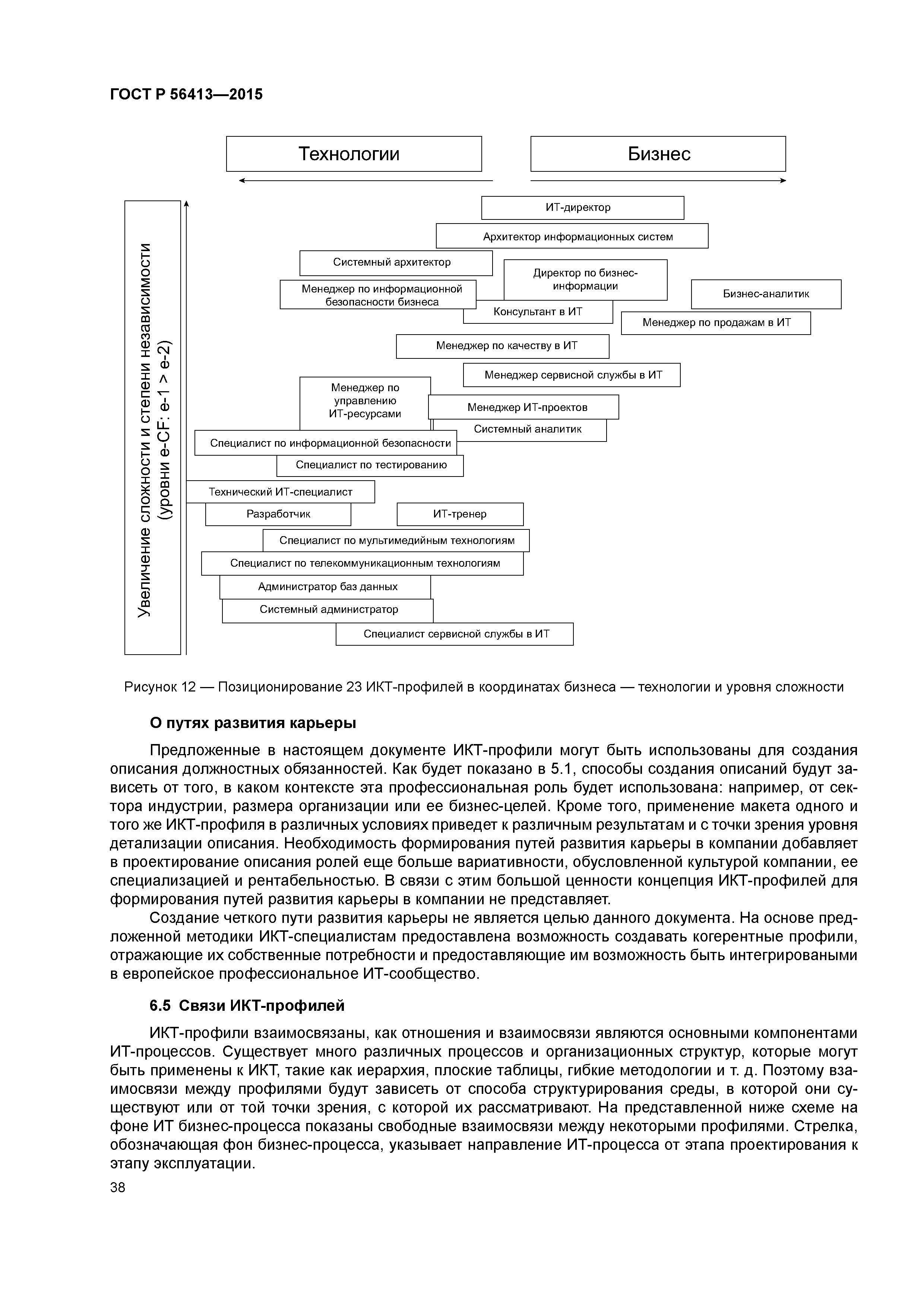 ГОСТ Р 56413—2015

Технологии

Бизнес

Увеличение сложности и степени независимости (уровни e-CF: e-1 > e-2)

ИТ-директор

Архитектор информационных систем

Системный архитектор

Директор по бизнес-информации

Менеджер по информационной безопасности бизнеса

Бизнес-аналитик

Консультант в ИТ

Менеджер по продажам в ИТ

Менеджер по качеству в ИТ

Менеджер сервисной службы в ИТ

Менеджер по управлению ИТ-ресурсами

Менеджер ИТ-проектов

Системный аналитик

Специалист по информационной безопасности

Специалист по тестированию

Технический ИТ-специалист

Разработчик

ИТ-тренер

Специалист по мультимедийным технологиям

Специалист по телекоммуникационным технологиям

Администратор баз данных

Системный администратор

Специалист сервисной службы в ИТ

Рисунок 12 — Позиционирование 23 ИКТ-профилей в координатах бизнеса — технологии и уровня сложности

О путях развития карьеры

Предложенные в настоящем документе ИКТ-профили могут быть использованы для создания описания должностных обязанностей. Как будет показано в 5.1, способы создания описаний будут зависеть от того, в каком контексте эта профессиональная роль будет использована: например, от сектора индустрии, размера организации или ее бизнес-целей. Кроме того, применение макета одного и того же ИКТ-профиля в различных условиях приведет к различным результатам и с точки зрения уровня детализации описания. Необходимость формирования путей развития карьеры в компании добавляет в проектирование описания ролей еще больше вариативности, обусловленной культурой компании, ее специализацией и рентабельностью. В связи с этим большой ценности концепция ИКТ-профилей для формирования путей развития карьеры в компании не представляет.

Создание четкого пути развития карьеры не является целью данного документа. На основе предложенной методики ИКТ-специалистам предоставлена возможность создавать когерентные профили, отражающие их собственные потребности и предоставляющие им возможность быть интегрироваными в европейское профессиональное ИТ-сообщество.

6.5 Связи ИКТ-профилей

ИКТ-профили взаимосвязаны, как отношения и взаимосвязи являются основными компонентами ИТ-процессов. Существует много различных процессов и организационных структур, которые могут быть применены к ИКТ, такие как иерархия, плоские таблицы, гибкие методологии и т. д. Поэтому взаимосвязи между профилями будут зависеть от способа структурирования среды, в которой они существуют или от той точки зрения, с которой их рассматривают. На представленной ниже схеме на фоне ИТ бизнес-процесса показаны свободные взаимосвязи между некоторыми профилями. Стрелка, обозначающая фон бизнес-процесса, указывает направление ИТ-процесса от этапа проектирования к этапу эксплуатации.

38